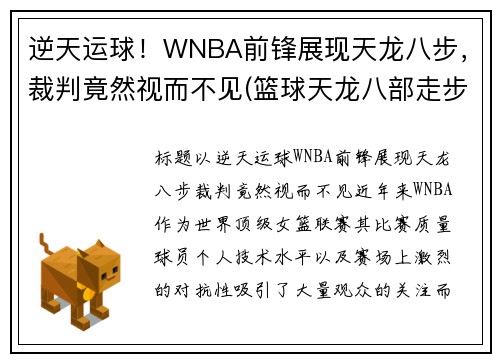 逆天运球！WNBA前锋展现天龙八步，裁判竟然视而不见(篮球天龙八部走步

标题以逆天运球WNBA前锋展现天龙八步裁判竟然视而不见近年来WNBA作为世界顶级女篮联赛其比赛质量球员个人技术水平以及赛场上激烈的对抗性吸引了大量观众的关注而